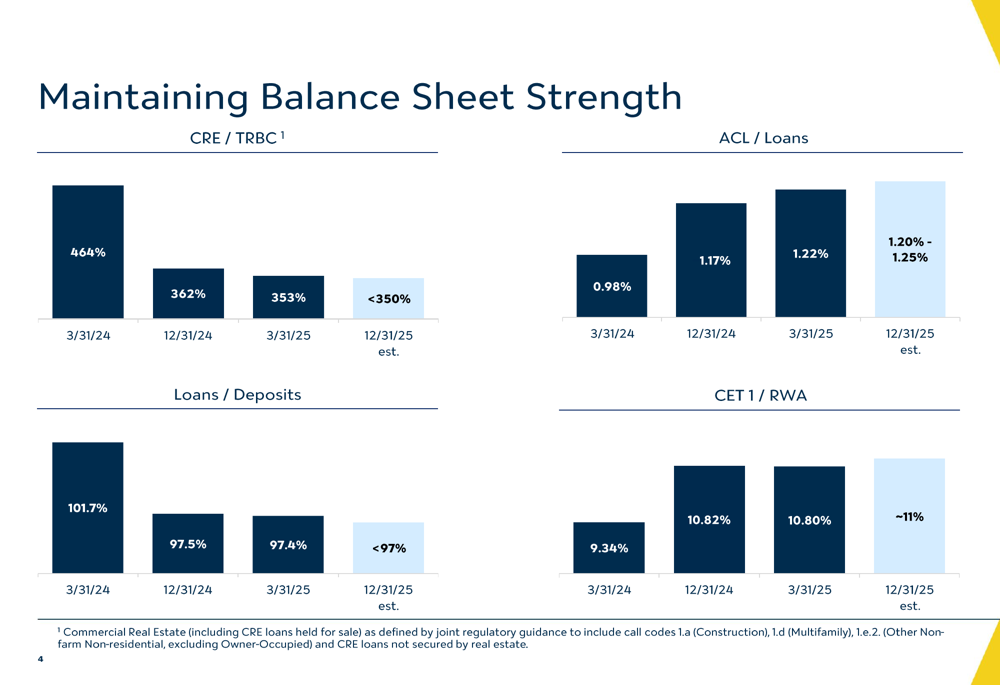 Maintaining Balance Sheet Strength

CRE / TRBC $^{1}$

464%

362%

353%

<350%

3/31/24

12/31/24

3/31/25

12/31/25 est.

ACL / Loans

0.98%

1.17%

1.22%

1.20% - 1.25%

3/31/24

12/31/24

3/31/25

12/31/25 est.

Loans / Deposits

101.7%

97.5%

97.4%

<97%

3/31/24

12/31/24

3/31/25

12/31/25 est.

CET 1 / RWA

9.34%

10.82%

10.80%

~11%

3/31/24

12/31/24

3/31/25

12/31/25 est.

$^{1}$ Commercial Real Estate (including CRE loans held for sale) as defined by joint regulatory guidance to include call codes 1.a (Construction), 1.d (Multifamily), 1.e.2. (Other Non-farm Non-residential, excluding Owner-Occupied) and CRE loans not secured by real estate.

4